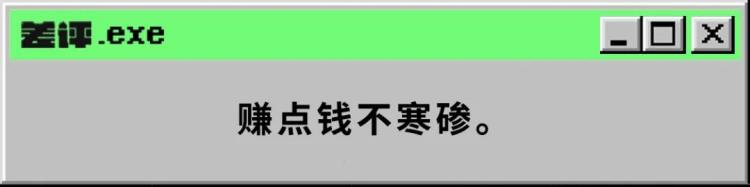 差评.exe

赚点钱不寒碜。